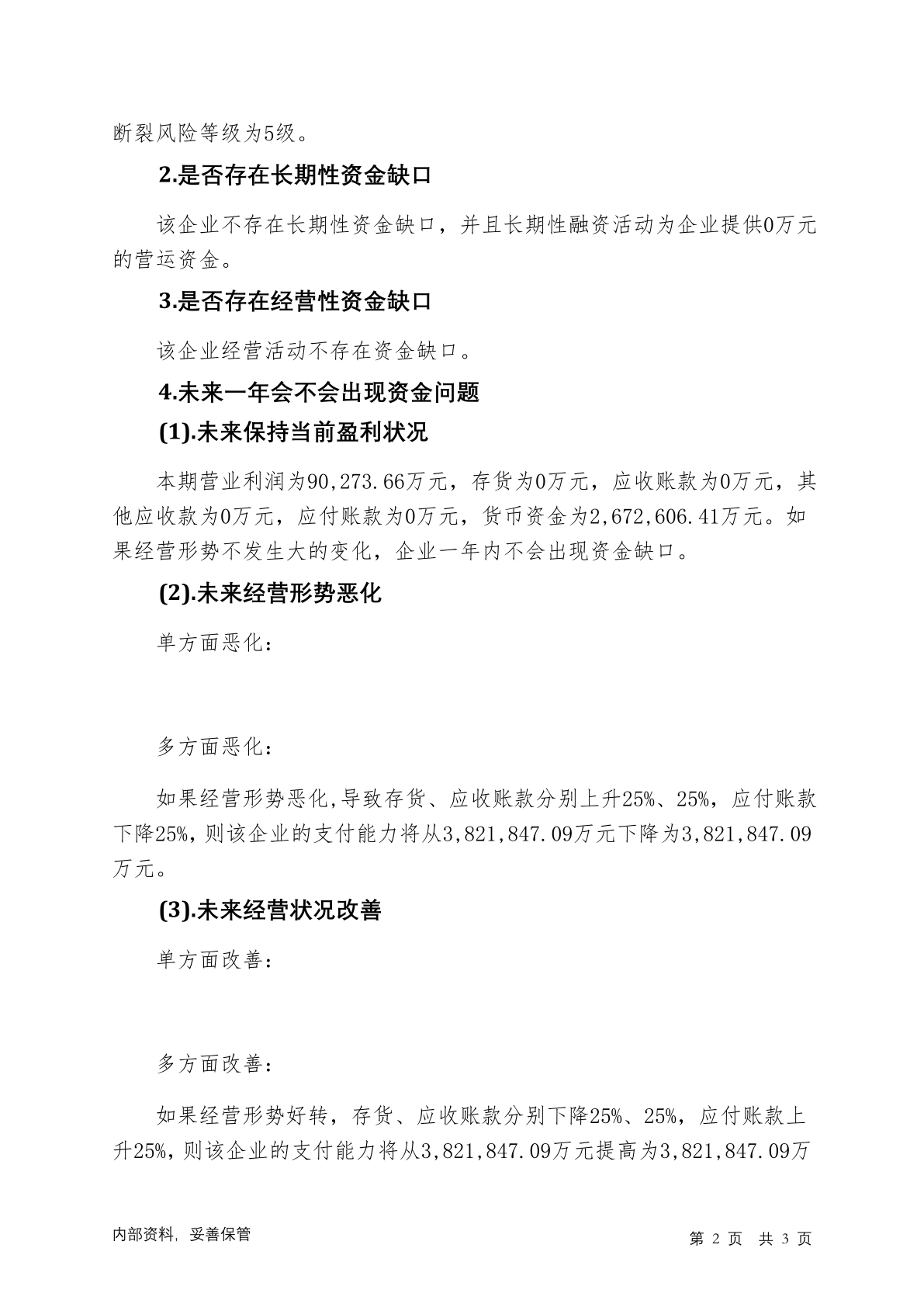 断裂风险等级为5级。

2.是否存在长期性资金缺口

该企业不存在长期性资金缺口，并且长期性融资活动为企业提供0万元的营运资金。

3.是否存在经营性资金缺口

该企业经营活动不存在资金缺口。

4.未来一年会不会出现资金问题

(1).未来保持当前盈利状况

本期营业利润为90,273.66万元，存货为0万元，应收账款为0万元，其他应收款为0万元，应付账款为0万元，货币资金为2,672,606.41万元。如果经营形势不发生大的变化，企业一年内不会出现资金缺口。

(2).未来经营形势恶化

单方面恶化：

多方面恶化：

如果经营形势恶化,导致存货、应收账款分别上升25%、25%，应付账款下降25%，则该企业的支付能力将从3,821,847.09万元下降为3,821,847.09万元。

(3).未来经营状况改善

单方面改善：

多方面改善：

如果经营形势好转，存货、应收账款分别下降25%、25%，应付账款上升25%，则该企业的支付能力将从3,821,847.09万元提高为3,821,847.09万

内部资料，妥善保管

第 2 页 共 3 页